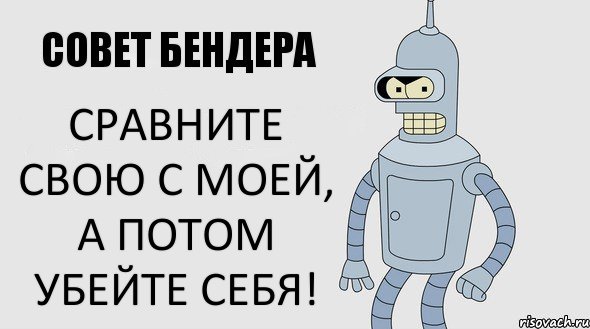 СОВЕТ БЕНДЕРА

СРАВНИТЕ СВОЮ С МОЕЙ, А ПОТОМ УБЕЙТЕ СЕБЯ!

risovach.ru